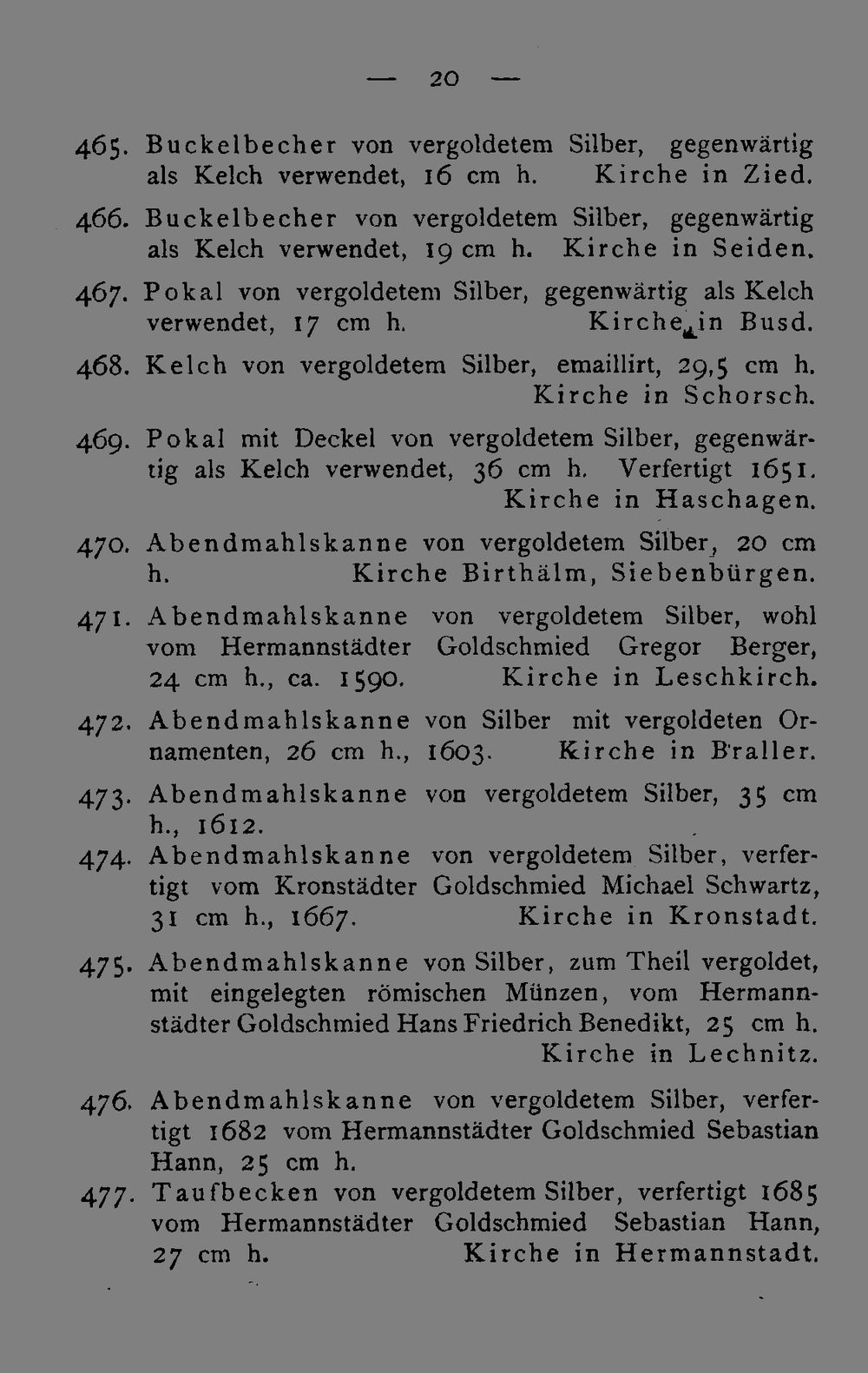 — 20 —

465. Buckelbecher von vergoldetem Silber, gegenwärtig als Kelch verwendet, 16 cm h. Kirche in Zied.

466. Buckelbecher von vergoldetem Silber, gegenwärtig als Kelch verwendet, 19 cm h. Kirche in Seiden.

467. Pokal von vergoldetem Silber, gegenwärtig als Kelch verwendet, 17 cm h. Kirche in Busd.

468. Kelch von vergoldetem Silber, emaillirt, 29,5 cm h. Kirche in Schorsch.

469. Pokal mit Deckel von vergoldetem Silber, gegenwärtig als Kelch verwendet, 36 cm h. Verfertigt 1651. Kirche in Haschagen.

470. Abendmahlskanne von vergoldetem Silber, 20 cm h. Kirche Birthälm, Siebenbürgen.

471. Abendmahlskanne von vergoldetem Silber, wohl vom Hermannstädter Goldschmied Gregor Berger, 24 cm h., ca. 1590. Kirche in Leschkirch.

472. Abendmahlskanne von Silber mit vergoldeten Ornamenten, 26 cm h., 1603. Kirche in Braller.

473. Abendmahlskanne von vergoldetem Silber, 35 cm h., 1612.

474. Abendmahlskanne von vergoldetem Silber, verfertigt vom Kronstädter Goldschmied Michael Schwartz, 31 cm h., 1667. Kirche in Kronstadt.

475. Abendmahlskanne von Silber, zum Theil vergoldet, mit eingelegten römischen Münzen, vom Hermannstädter Goldschmied Hans Friedrich Benedikt, 25 cm h. Kirche in Lechnitz.

476. Abendmahlskanne von vergoldetem Silber, verfertigt 1682 vom Hermannstädter Goldschmied Sebastian Hann, 25 cm h.

477. Taufbecken von vergoldetem Silber, verfertigt 1685 vom Hermannstädter Goldschmied Sebastian Hann, 27 cm h. Kirche in Hermannstadt.